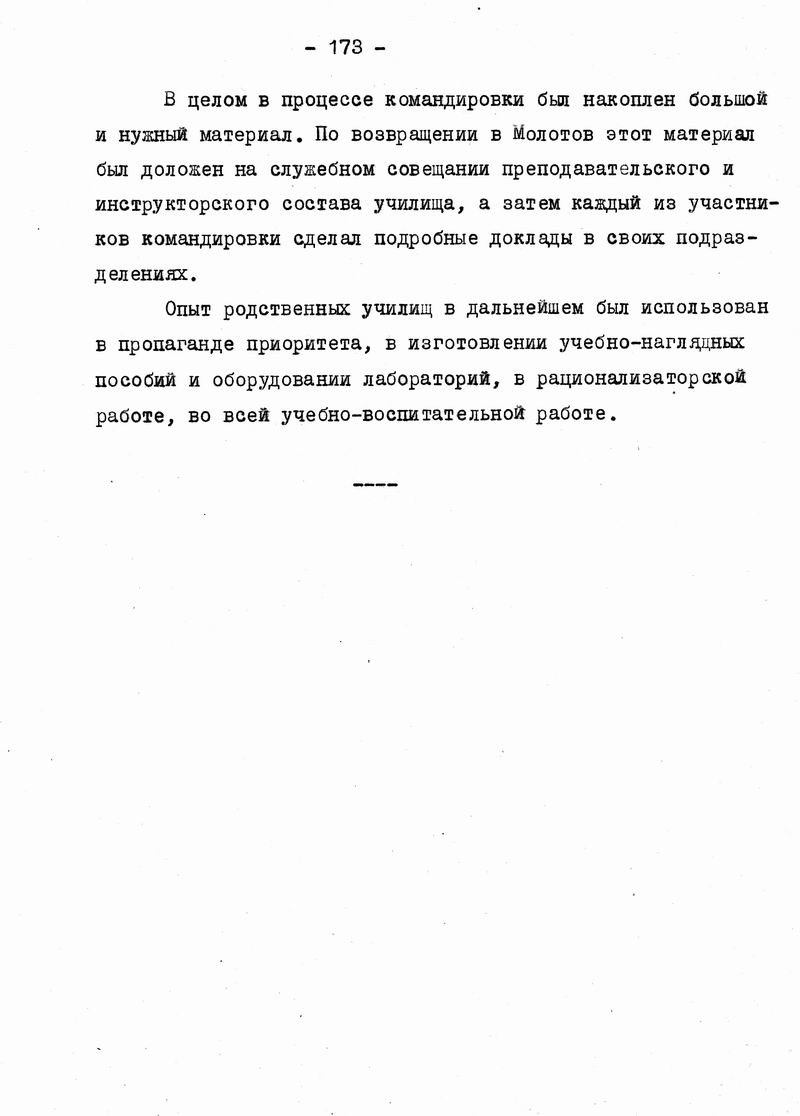 - 173 -

В целом в процессе командировки был накоплен большой и нужный материал. По возвращении в Молотов этот материал был доложен на служебном совещании преподавательского и инструкторского состава училища, а затем каждый из участников командировки сделал подробные доклады в своих подразделениях.

Опыт родственных училищ в дальнейшем был использован в пропаганде приоритета, в изготовлении учебно-наглядных пособий и оборудовании лабораторий, в рационализаторской работе, во всей учебно-воспитательной работе.

----